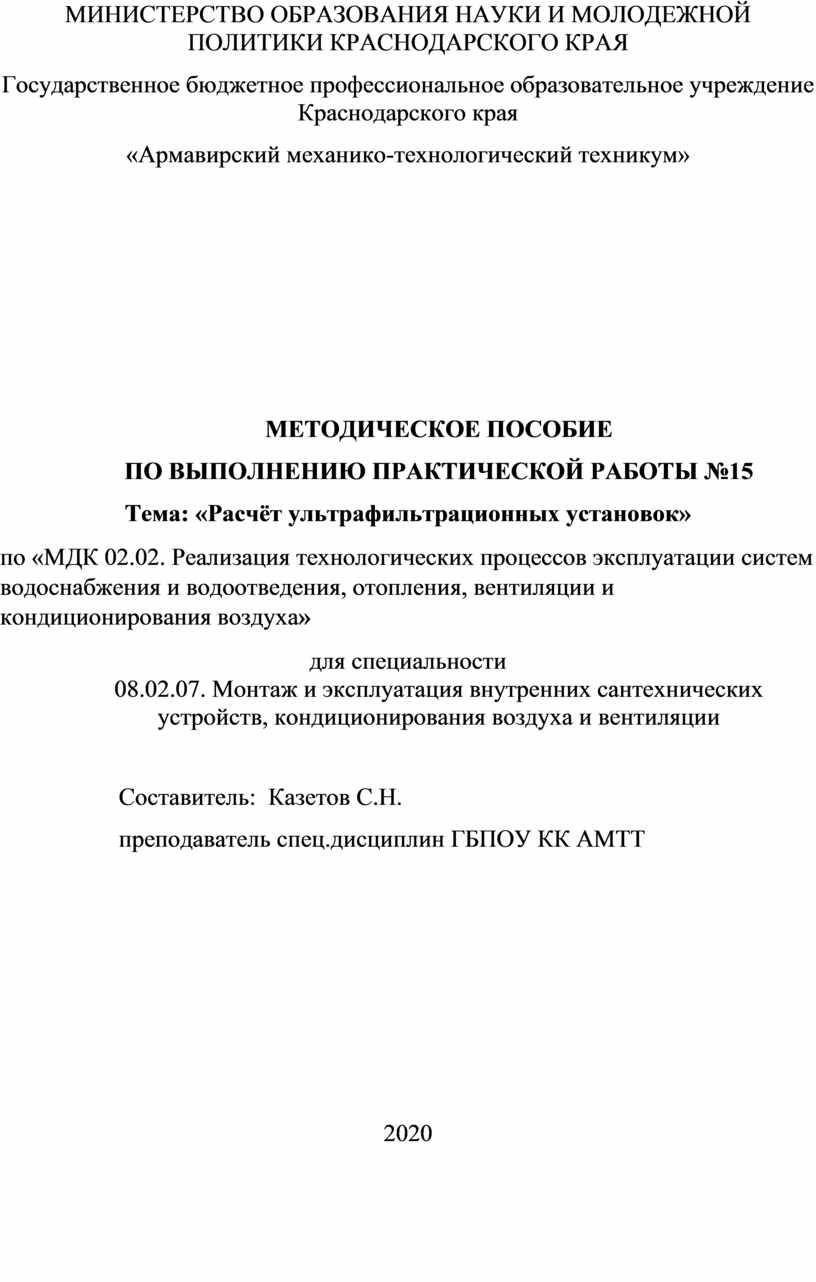 МИНИСТЕРСТВО ОБРАЗОВАНИЯ НАУКИ И МОЛОДЕЖНОЙ ПОЛИТИКИ КРАСНОДАРСКОГО КРАЯ

Государственное бюджетное профессиональное образовательное учреждение Краснодарского края

«Армавирский механико-технологический техникум»

МЕТОДИЧЕСКОЕ ПОСОБИЕ

ПО ВЫПОЛНЕНИЮ ПРАКТИЧЕСКОЙ РАБОТЫ №15

Тема: «Расчёт ультрафильтрационных установок»

по «МДК 02.02. Реализация технологических процессов эксплуатации систем водоснабжения и водоотведения, отопления, вентиляции и кондиционирования воздуха»

для специальности
08.02.07. Монтаж и эксплуатация внутренних сантехнических устройств, кондиционирования воздуха и вентиляции

Составитель: Казетов С.Н.

преподаватель спец.дисциплин ГБПОУ КК АМТТ

2020